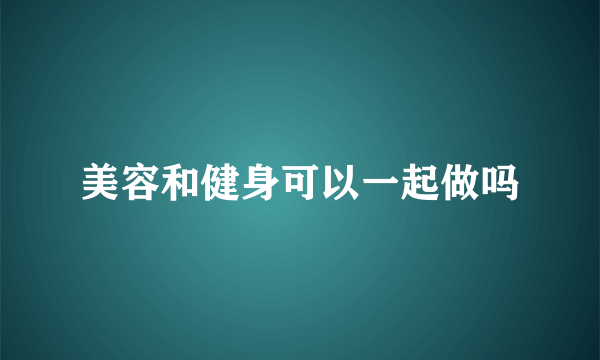 美容和健身可以一起做吗